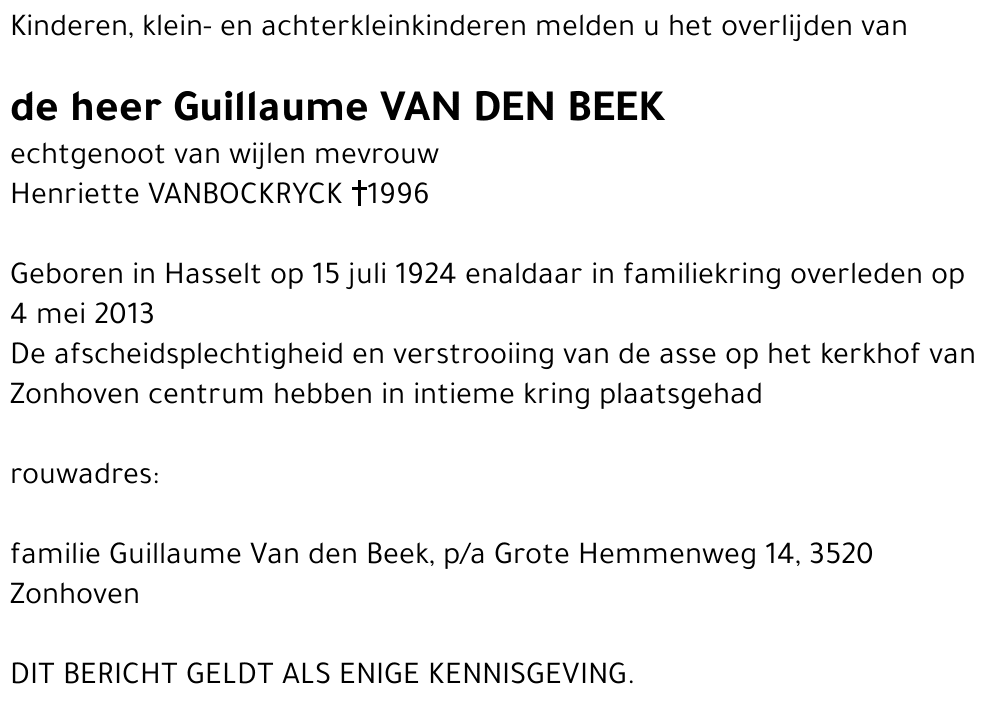 Kinderen, klein- en achterkleinkinderen melden u het overlijden van

de heer Guillaume VAN DEN BEEK
echtgenoot van wijlen mevrouw
Henriette VANBOCKRYCK †1996

Geboren in Hasselt op 15 juli 1924 enaldaar in familiekring overleden op 4 mei 2013
De afscheidsplechtigheid en verstrooiing van de asse op het kerkhof van Zonhoven centrum hebben in intieme kring plaatsgehad

rouwadres:

familie Guillaume Van den Beek, p/a Grote Hemmenweg 14, 3520 Zonhoven

DIT BERICHT GELDT ALS ENIGE KENNISGEVING.